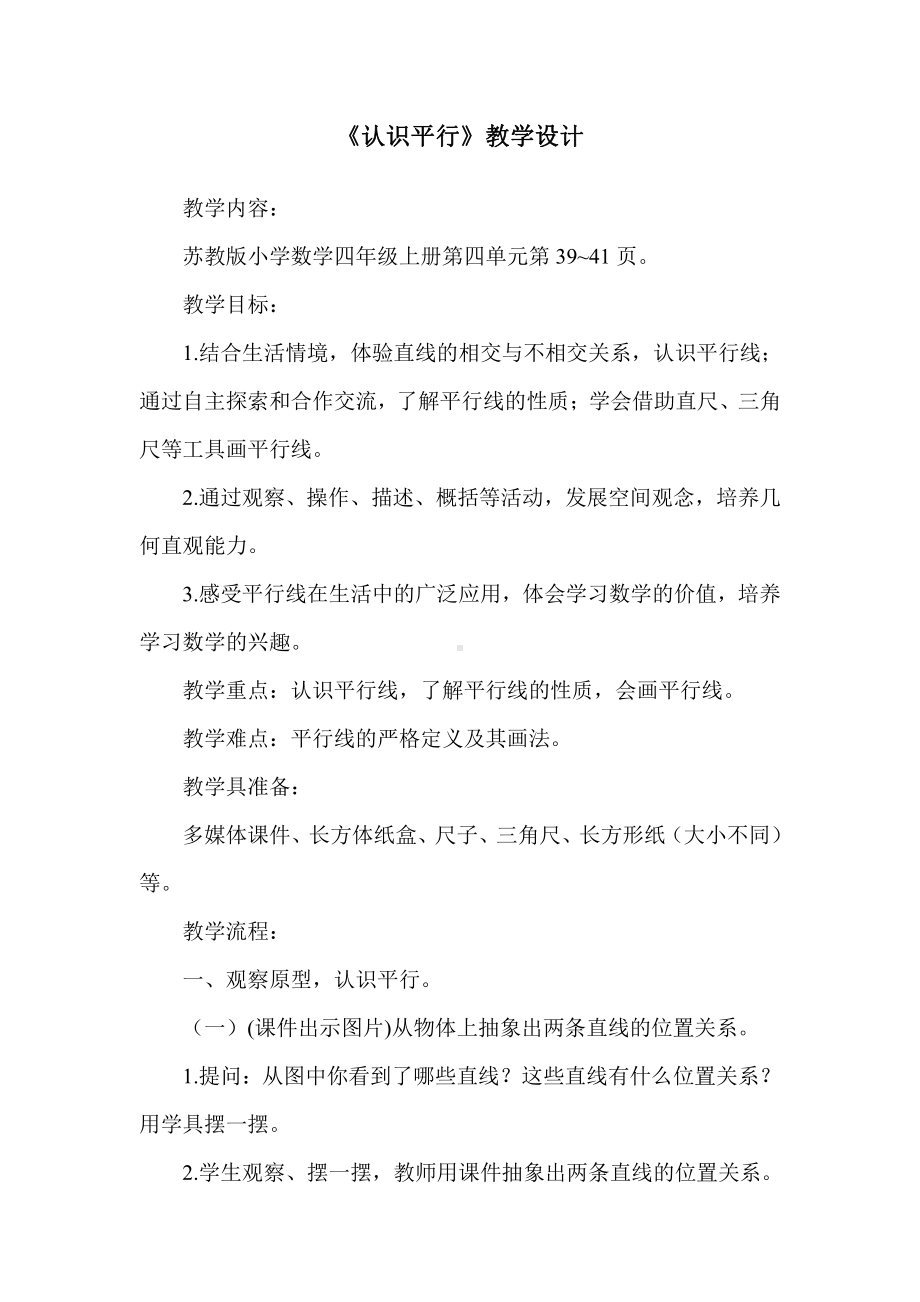 《认识平行》教学设计

教学内容：

苏教版小学数学四年级上册第四单元第 39~41 页。

教学目标：

1.结合生活情境，体验直线的相交与不相交关系，认识平行线；通过自主探索和合作交流，了解平行线的性质；学会借助直尺、三角尺等工具画平行线。

2.通过观察、操作、描述、概括等活动，发展空间观念，培养几何直观能力。

3.感受平行线在生活中的广泛应用，体会学习数学的价值，培养学习数学的兴趣。

教学重点：认识平行线，了解平行线的性质，会画平行线。

教学难点：平行线的严格定义及其画法。

教学具准备：

多媒体课件、长方体纸盒、尺子、三角尺、长方形纸（大小不同）等。

教学流程：

一、观察原型，认识平行。

（一）(课件出示图片)从物体上抽象出两条直线的位置关系。

1.提问：从图中你看到了哪些直线？这些直线有什么位置关系？用学具摆一摆。

2.学生观察、摆一摆，教师用课件抽象出两条直线的位置关系。